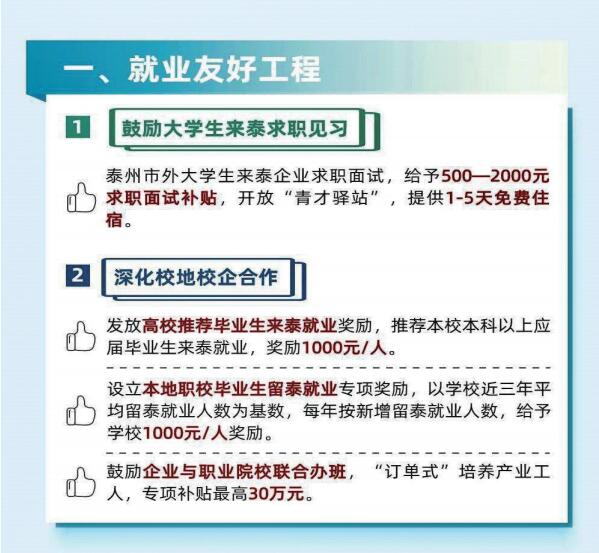 一、就业友好工程

1

鼓励大学生来泰求职见习

泰州市外大学生来泰企业求职面试，给予500—2000元求职面试补贴，开放“青才驿站”，提供1-5天免费住宿。

2

深化校地校企合作

发放高校推荐毕业生来泰就业奖励，推荐本校本科以上应届毕业生来泰就业，奖励1000元/人。

设立本地职校毕业生留泰就业专项奖励，以学校近三年平均留泰就业人数为基数，每年按新增留泰就业人数，给予学校1000元/人奖励。

鼓励企业与职业院校联合办班，“订单式”培养产业工人，专项补贴最高30万元。